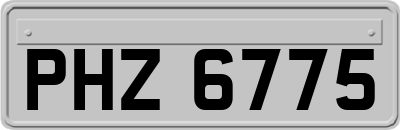 PHZ 6775